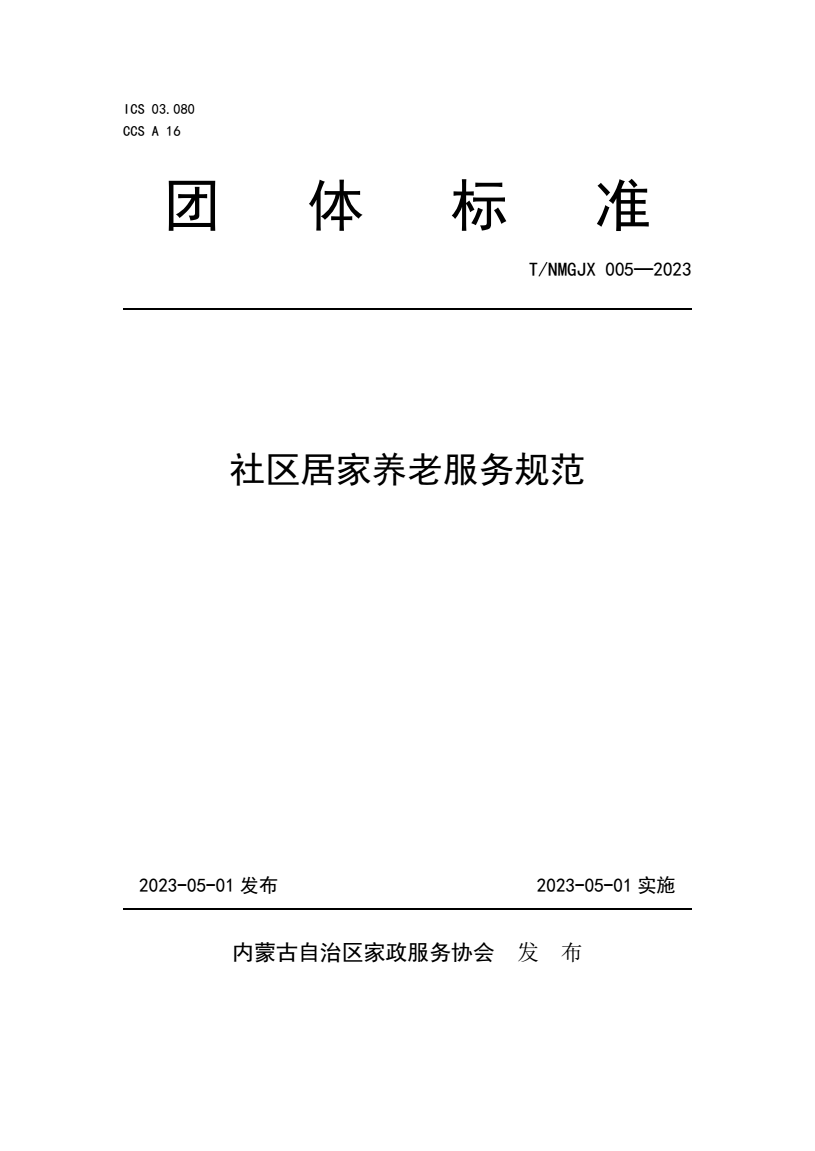 ICS 03.080
CCS A 16

团　体　标　准

T/NMGJX 005—2023

社区居家养老服务规范

2023-05-01 发布

2023-05-01 实施

内蒙古自治区家政服务协会　发　布